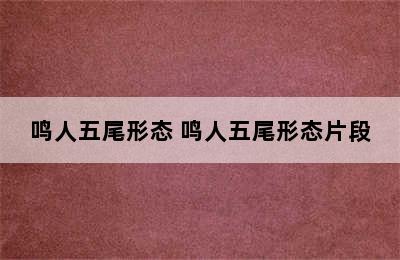 鸣人五尾形态 鸣人五尾形态片段